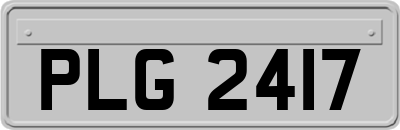 PLG 2417